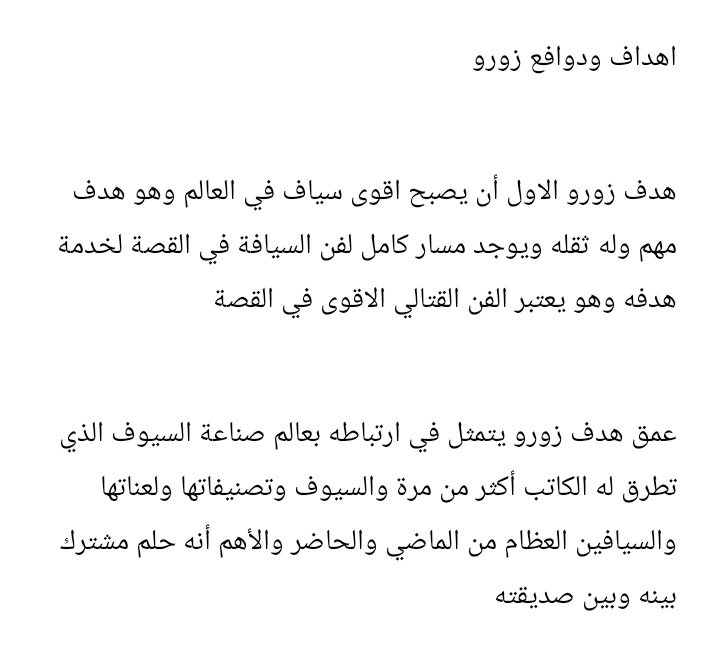 اهداف ودوافع زورو

هدف زورو الاول أن يصبح اقوى سياف في العالم وهو هدف مهم وله ثقله ويوجد مسار كامل لفن السيافة في القصة لخدمة هدفه وهو يعتبر الفن القتالي الاقوى في القصة

عمق هدف زورو يتمثل في ارتباطه بعالم صناعة السيوف الذي تطرق له الكاتب أكثر من مرة والسيوف وتصنيفاتها ولعناتها والسيافين العظام من الماضي والحاضر والأهم أنه حلم مشترك بينه وبين صديقته